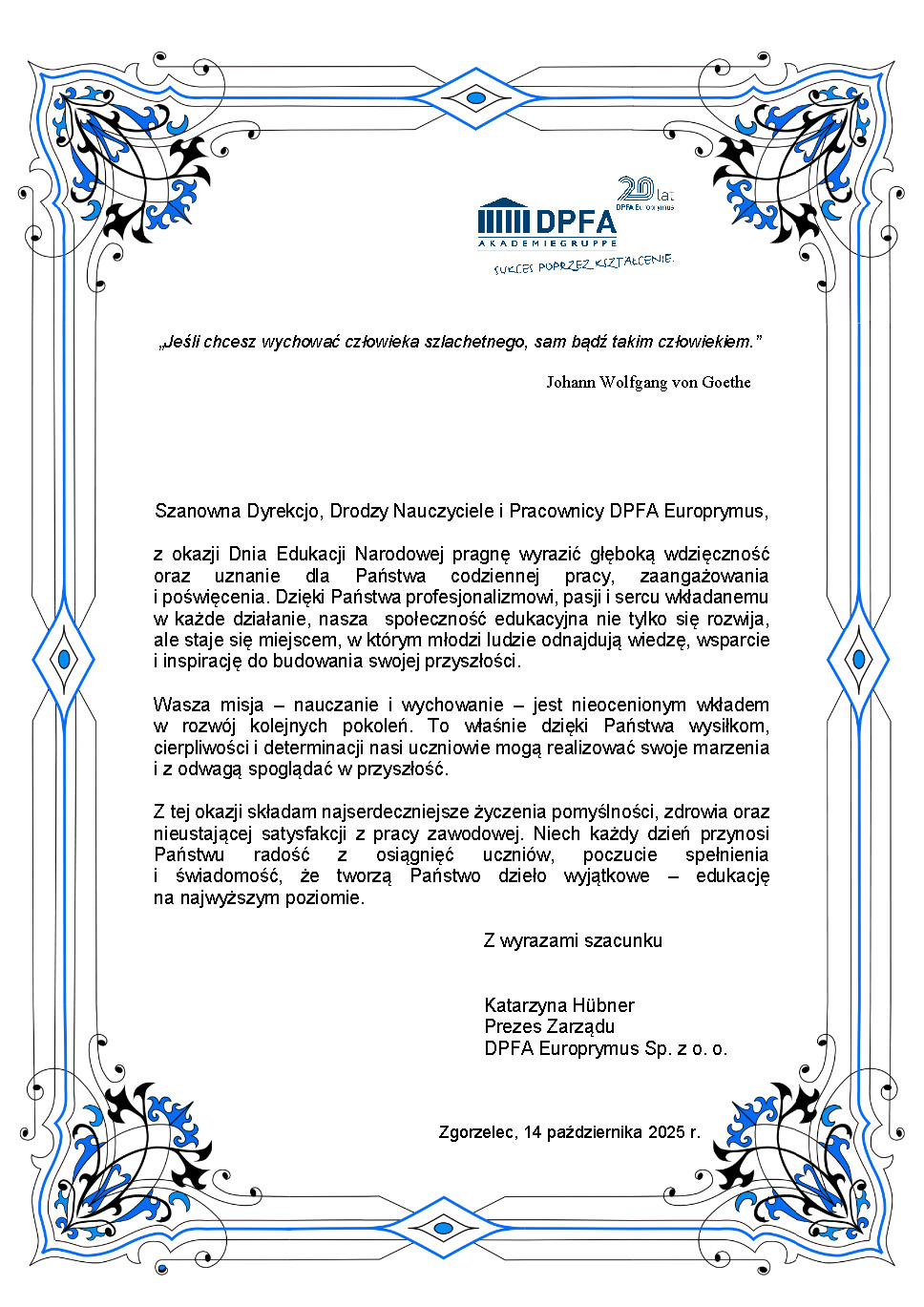 20 lat
DPFA Europrymus

DPFA
AKADEMIEGRUPPE
SUKCES POPRZEZ KSZTAŁCENIE.

„Jeśli chcesz wychować człowieka szlachetnego, sam bądź takim człowiekiem.”

Johann Wolfgang von Goethe

Szanowna Dyrekcjo, Drodzy Nauczyciele i Pracownicy DPFA Europrymus,

z okazji Dnia Edukacji Narodowej pragnę wyrazić głęboką wdzięczność oraz uznanie dla Państwa codziennej pracy, zaangażowania i poświęcenia. Dzięki Państwa profesjonalizmowi, pasji i sercu wkładanemu w każde działanie, nasza społeczność edukacyjna nie tylko się rozwija, ale staje się miejscem, w którym młodzi ludzie odnajdują wiedzę, wsparcie i inspirację do budowania swojej przyszłości.

Wasza misja – nauczanie i wychowanie – jest nieocenionym wkładem w rozwój kolejnych pokoleń. To właśnie dzięki Państwa wysiłkom, cierpliwości i determinacji nasi uczniowie mogą realizować swoje marzenia i z odwagą spoglądać w przyszłość.

Z tej okazji składam najserdeczniejsze życzenia pomyślności, zdrowia oraz nieustającej satysfakcji z pracy zawodowej. Niech każdy dzień przynosi Państwu radość z osiągnięć uczniów, poczucie spełnienia i świadomość, że tworzą Państwo dzieło wyjątkowe – edukację na najwyższym poziomie.

Z wyrazami szacunku

Katarzyna Hübner
Prezes Zarządu
DPFA Europrymus Sp. z o. o.

Zgorzelec, 14 października 2025 r.